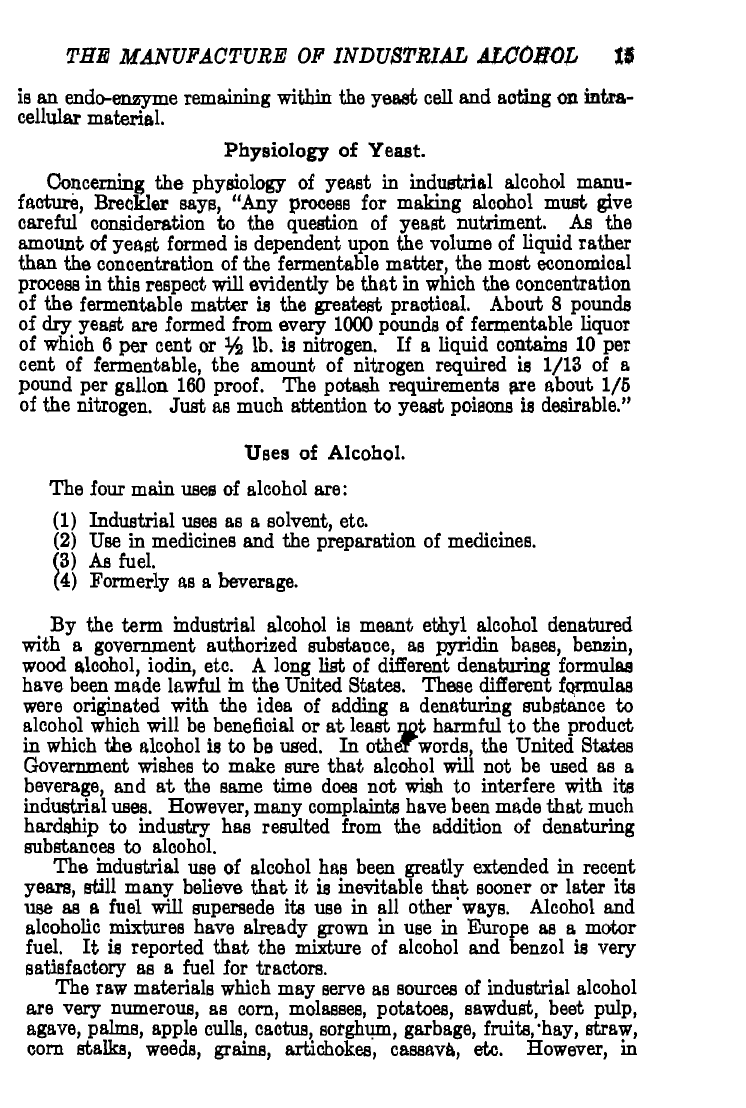 THE MANUFACTURE OF INDUSTRIAL ALCOHOL 15

is an endo-enzyme remaining within the yeast cell and acting on intracellular material.

Physiology of Yeast.

Concerning the physiology of yeast in industrial alcohol manufacture, Breckler says, "Any process for making alcohol must give careful consideration to the question of yeast nutriment. As the amount of yeast formed is dependent upon the volume of liquid rather than the concentration of the fermentable matter, the most economical process in this respect will evidently be that in which the concentration of the fermentable matter is the greatest practical. About 8 pounds of dry yeast are formed from every 1000 pounds of fermentable liquor of which 6 per cent or ½ lb. is nitrogen. If a liquid contains 10 per cent of fermentable, the amount of nitrogen required is 1/13 of a pound per gallon 160 proof. The potash requirements are about 1/5 of the nitrogen. Just as much attention to yeast poisons is desirable."

Uses of Alcohol.

The four main uses of alcohol are:

(1) Industrial uses as a solvent, etc.
(2) Use in medicines and the preparation of medicines.
(3) As fuel.
(4) Formerly as a beverage.

By the term industrial alcohol is meant ethyl alcohol denatured with a government authorized substance, as pyridin bases, benzin, wood alcohol, iodin, etc. A long list of different denaturing formulas have been made lawful in the United States. These different formulas were originated with the idea of adding a denaturing substance to alcohol which will be beneficial or at least not harmful to the product in which the alcohol is to be used. In other words, the United States Government wishes to make sure that alcohol will not be used as a beverage, and at the same time does not wish to interfere with its industrial uses. However, many complaints have been made that much hardship to industry has resulted from the addition of denaturing substances to alcohol.

The industrial use of alcohol has been greatly extended in recent years, still many believe that it is inevitable that sooner or later its use as a fuel will supersede its use in all other ways. Alcohol and alcoholic mixtures have already grown in use in Europe as a motor fuel. It is reported that the mixture of alcohol and benzol is very satisfactory as a fuel for tractors.

The raw materials which may serve as sources of industrial alcohol are very numerous, as corn, molasses, potatoes, sawdust, beet pulp, agave, palms, apple culls, cactus, sorghum, garbage, fruits, hay, straw, corn stalks, weeds, grains, artichokes, cassava, etc. However, in